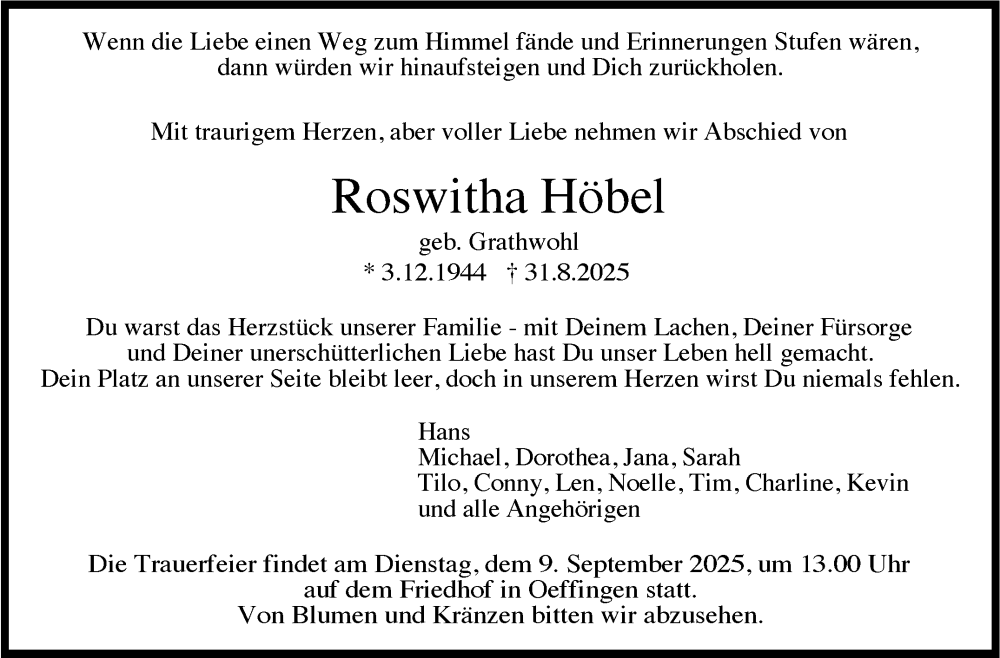 Wenn die Liebe einen Weg zum Himmel fände und Erinnerungen Stufen wären, dann würden wir hinaufsteigen und Dich zurückholen.

Mit traurigem Herzen, aber voller Liebe nehmen wir Abschied von

Roswitha Höbel

geb. Grathwohl
* 3.12.1944 † 31.8.2025

Du warst das Herzstück unserer Familie - mit Deinem Lachen, Deiner Fürsorge und Deiner unerschütterlichen Liebe hast Du unser Leben hell gemacht. Dein Platz an unserer Seite bleibt leer, doch in unserem Herzen wirst Du niemals fehlen.

Hans
Michael, Dorothea, Jana, Sarah
Tilo, Conny, Len, Noelle, Tim, Charline, Kevin
und alle Angehörigen

Die Trauerfeier findet am Dienstag, dem 9. September 2025, um 13.00 Uhr auf dem Friedhof in Oeffingen statt.
Von Blumen und Kränzen bitten wir abzusehen.